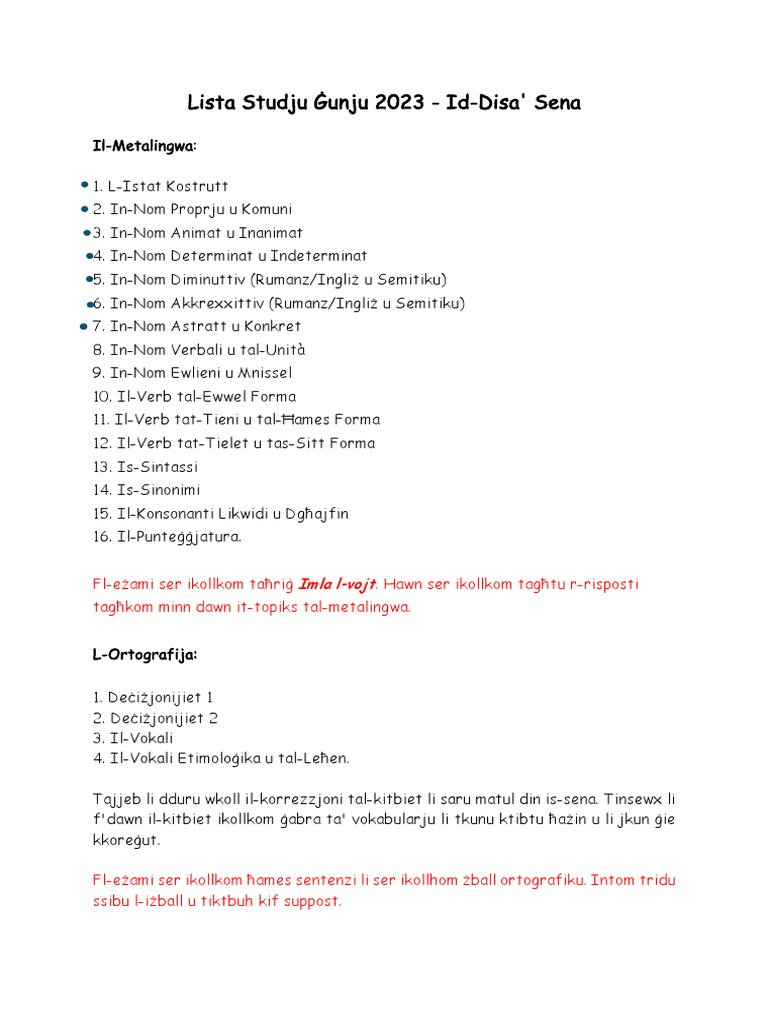 Lista Studju Ġunju 2023 - Id-Disa' Sena

Il-Metalingwa:

1. L-Istat Kostrutt
2. In-Nom Proprju u Komuni
3. In-Nom Animat u Inanimat
4. In-Nom Determinat u Indeterminat
5. In-Nom Diminuttiv (Rumanz/Ingliż u Semitiku)
6. In-Nom Akkrexxittiv (Rumanz/Ingliż u Semitiku)
7. In-Nom Astratt u Konkret
8. In-Nom Verbali u tal-Unità
9. In-Nom Ewlieni u Mnissel
10. Il-Verb tal-Ewwel Forma
11. Il-Verb tat-Tieni u tal-Ħames Forma
12. Il-Verb tat-Tielet u tas-Sitt Forma
13. Is-Sintassi
14. Is-Sinonimi
15. Il-Konsonanti Likwidi u Dgħajfin
16. Il-Punteġġjatura.

Fl-eżami ser ikollkom taħriġ Imla l-vojt. Hawn ser ikollkom tagħtu r-risposti tagħkom minn dawn it-topiks tal-metalingwa.

L-Ortografija:

1. Deċiżjonijiet 1
2. Deċiżjonijiet 2
3. Il-Vokali
4. Il-Vokali Etimoloġika u tal-Leħen.

Tajjeb li dduru wkoll il-korrezzjoni tal-kitbiet li saru matul din is-sena. Tinsewx li f'dawn il-kitbiet ikollkom ġabra ta' vokabularju li tkunu ktibtu ħażin u li jkun ġie kkoreġut.

Fl-eżami ser ikollkom ħames sentenzi li ser ikollhom żball ortografiku. Intom tridu ssibu l-iżball u tiktbuh kif suppost.